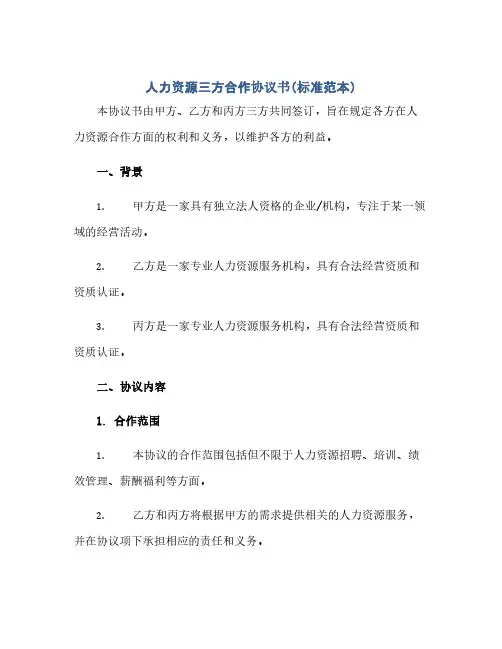 人力资源三方合作协议书(标准范本)

本协议书由甲方、乙方和丙方三方共同签订，旨在规定各方在人力资源合作方面的权利和义务，以维护各方的利益。

一、背景

1. 甲方是一家具有独立法人资格的企业/机构，专注于某一领域的经营活动。

2. 乙方是一家专业人力资源服务机构，具有合法经营资质和资质认证。

3. 丙方是一家专业人力资源服务机构，具有合法经营资质和资质认证。

二、协议内容

1. 合作范围

1. 本协议的合作范围包括但不限于人力资源招聘、培训、绩效管理、薪酬福利等方面。

2. 乙方和丙方将根据甲方的需求提供相关的人力资源服务，并在协议项下承担相应的责任和义务。